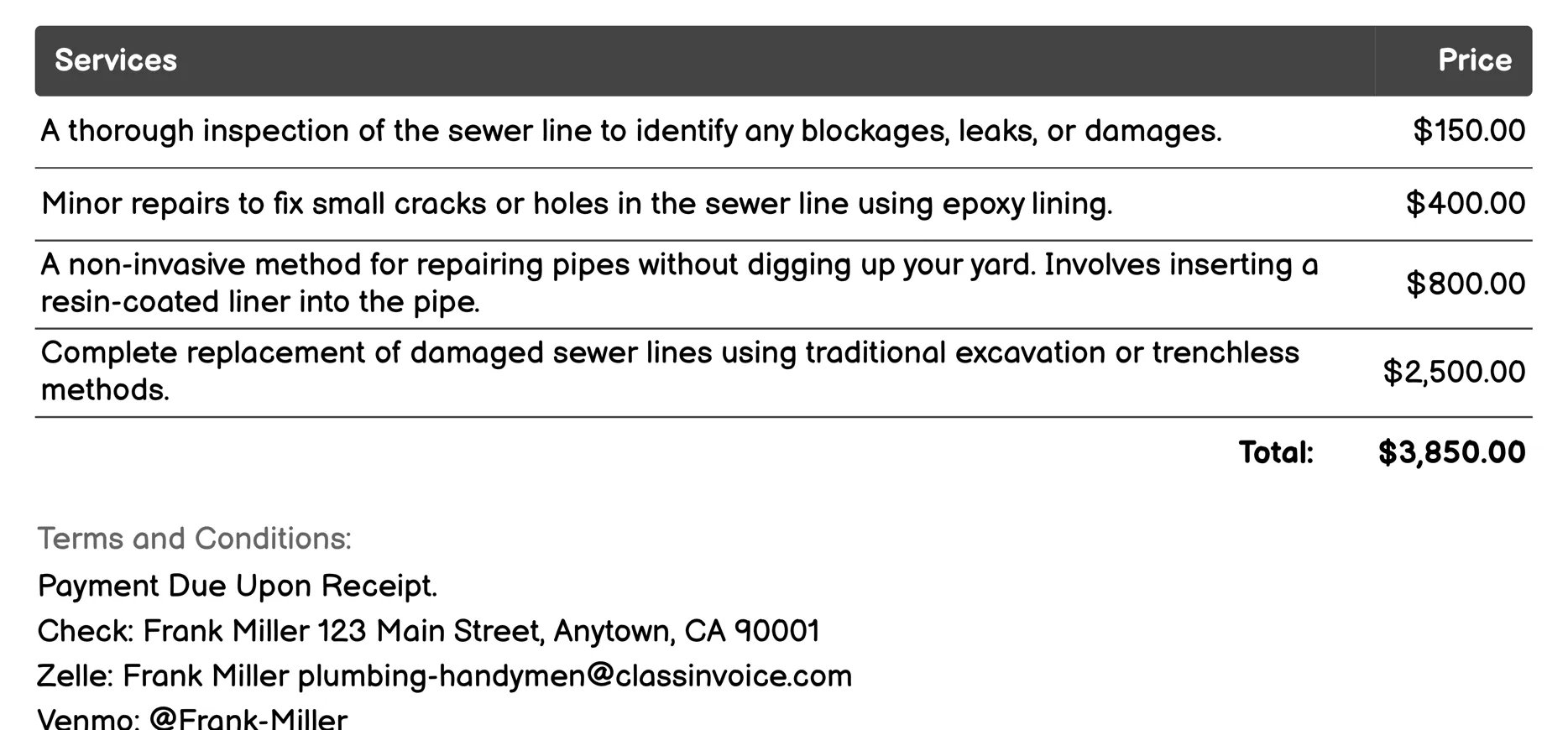 | Services | Price |
|---|---|
| A thorough inspection of the sewer line to identify any blockages, leaks, or damages. | \$150.00 |
| Minor repairs to fix small cracks or holes in the sewer line using epoxy lining. | \$400.00 |
| A non-invasive method for repairing pipes without digging up your yard. Involves inserting a resin-coated liner into the pipe. | \$800.00 |
| Complete replacement of damaged sewer lines using traditional excavation or trenchless methods. | \$2,500.00 |
| Total: | \$3,850.00 |

Terms and Conditions:

Payment Due Upon Receipt.

Check: Frank Miller 123 Main Street, Anytown, CA 90001

Zelle: Frank Miller plumbing-handymen@classinvoice.com

Venmo: @Frank-Miller